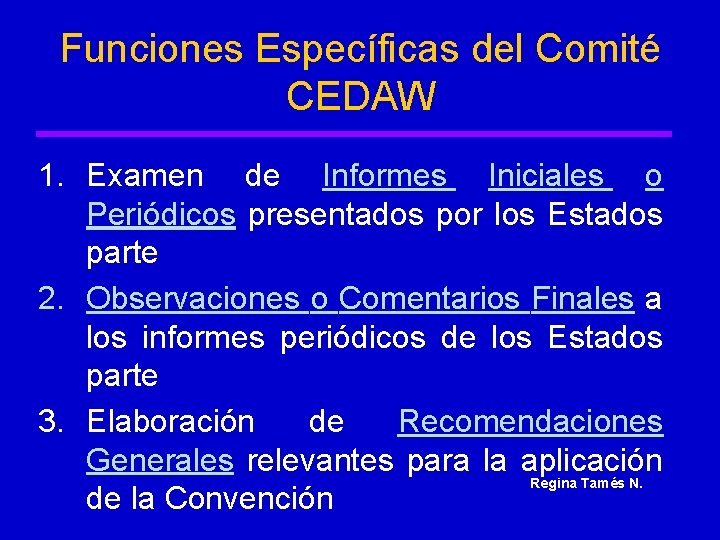 Funciones Específicas del Comité CEDAW

1. Examen de Informes Iniciales o Periódicos presentados por los Estados parte
2. Observaciones o Comentarios Finales a los informes periódicos de los Estados parte
3. Elaboración de Recomendaciones Generales relevantes para la aplicación de la Convención

Regina Tamés N.